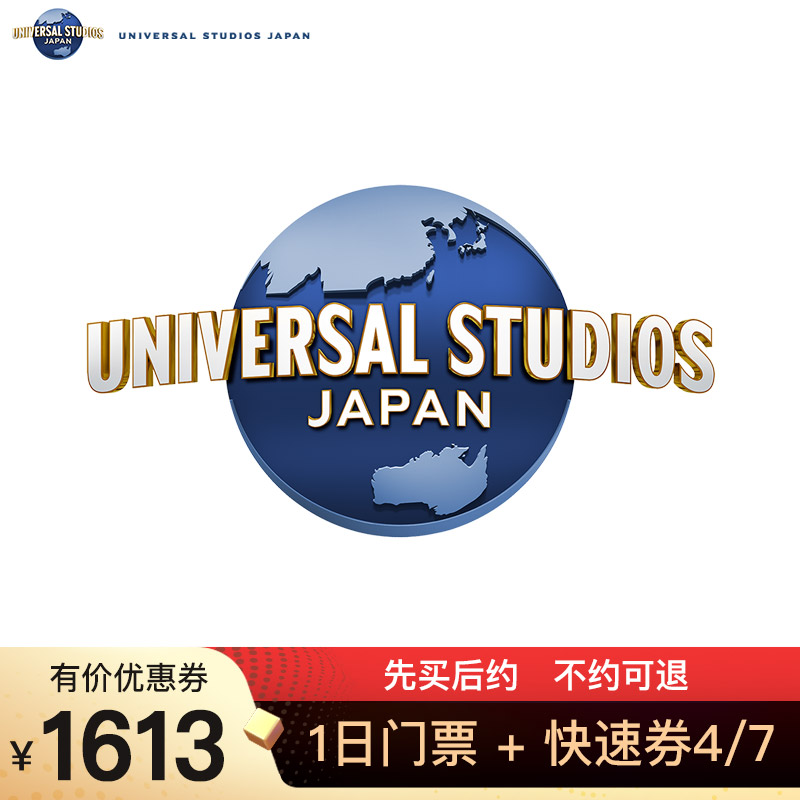 UNIVERSAL STUDIOS JAPAN

UNIVERSAL STUDIOS JAPAN

UNIVERSAL STUDIOS
JAPAN

有价优惠券
¥1613

先买后约 不约可退
1日门票 + 快速券4/7